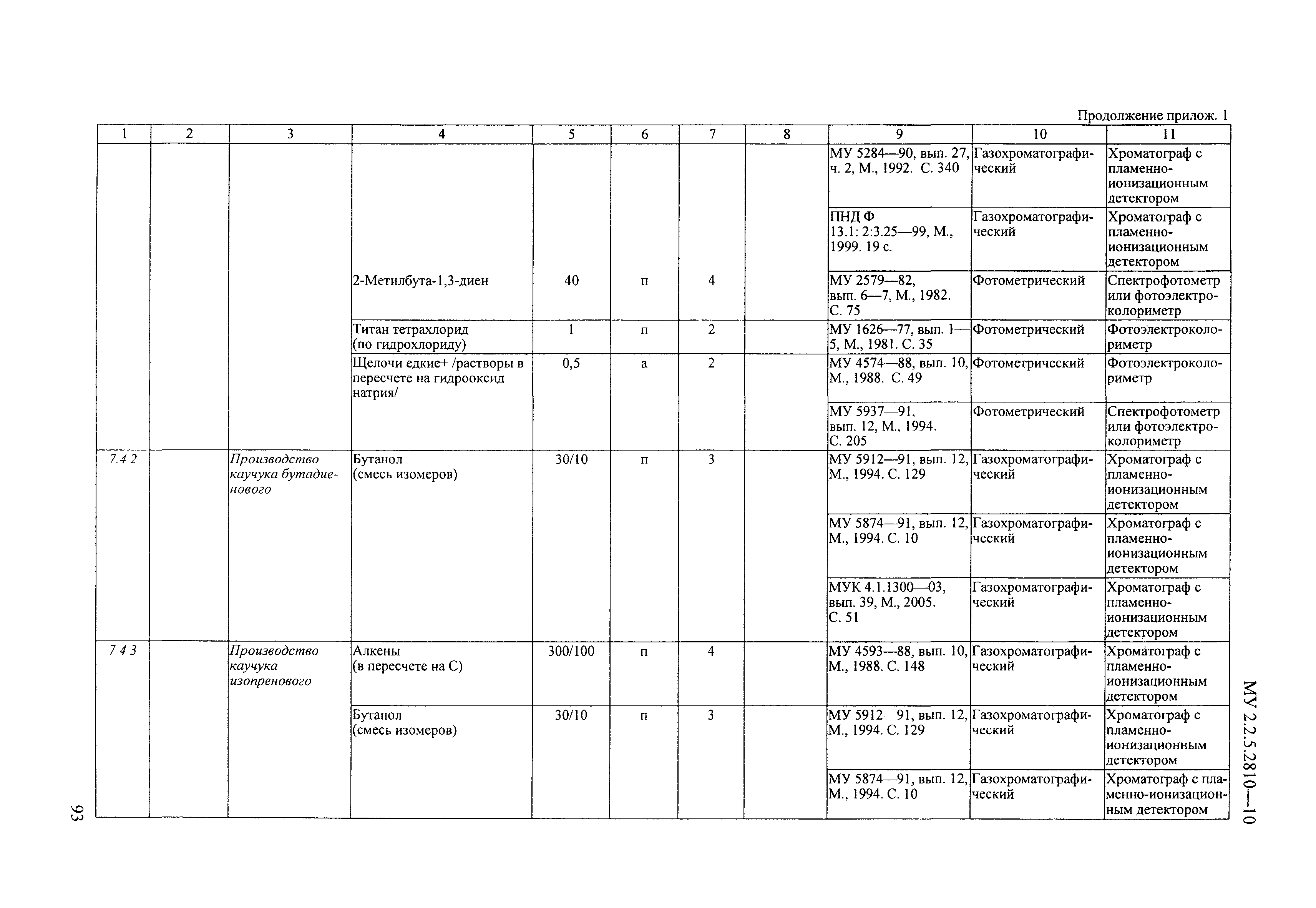 Продолжение прилож. 1

| 1 | 2 | 3 | 4 | 5 | 6 | 7 | 8 | 9 | 10 | 11 |
|---|---|---|---|---|---|---|---|---|---|---|
| | | | | | | | | МУ 5284—90, вып. 27, ч. 2, М., 1992. С. 340 | Газохроматографический | Хроматограф с пламенно-ионизационным детектором |
| | | | | | | | | ПНД Ф 13.1: 2:3.25—99, М., 1999. 19 с. | Газохроматографический | Хроматограф с пламенно-ионизационным детектором |
| | | | 2-Метилбута-1,3-диен | 40 | п | 4 | | МУ 2579—82, вып. 6—7, М., 1982. С. 75 | Фотометрический | Спектрофотометр или фотоэлектроколориметр |
| | | | Титан тетрахлорид (по гидрохлориду) | 1 | п | 2 | | МУ 1626—77, вып. 1—5, М., 1981. С. 35 | Фотометрический | Фотоэлектроколориметр |
| | | | Щелочи едкие+ /растворы в пересчете на гидрооксид натрия/ | 0,5 | а | 2 | | МУ 4574—88, вып. 10, М., 1988. С. 49 | Фотометрический | Фотоэлектроколориметр |
| | | | | | | | | МУ 5937—91, вып. 12, М., 1994. С. 205 | Фотометрический | Спектрофотометр или фотоэлектроколориметр |
| 7.4 2 | | Производство каучука бутадиенового | Бутанол (смесь изомеров) | 30/10 | п | 3 | | МУ 5912—91, вып. 12, М., 1994. С. 129 | Газохроматографический | Хроматограф с пламенно-ионизационным детектором |
| | | | | | | | | МУ 5874—91, вып. 12, М., 1994. С. 10 | Газохроматографический | Хроматограф с пламенно-ионизационным детектором |
| | | | | | | | | МУК 4.1.1300—03, вып. 39, М., 2005. С. 51 | Газохроматографический | Хроматограф с пламенно-ионизационным детектором |
| 7 4 3 | | Производство каучука изопренового | Алкены (в пересчете на С) | 300/100 | п | 4 | | МУ 4593—88, вып. 10, М., 1988. С. 148 | Газохроматографический | Хроматограф с пламенно-ионизационным детектором |
| | | | Бутанол (смесь изомеров) | 30/10 | п | 3 | | МУ 5912—91, вып. 12, М., 1994. С. 129 | Газохроматографический | Хроматограф с пламенно-ионизационным детектором |
| | | | | | | | | МУ 5874—91, вып. 12, М., 1994. С. 10 | Газохроматографический | Хроматограф с пламенно-ионизационным детектором |

МУ 2.2.5.2810—10

93